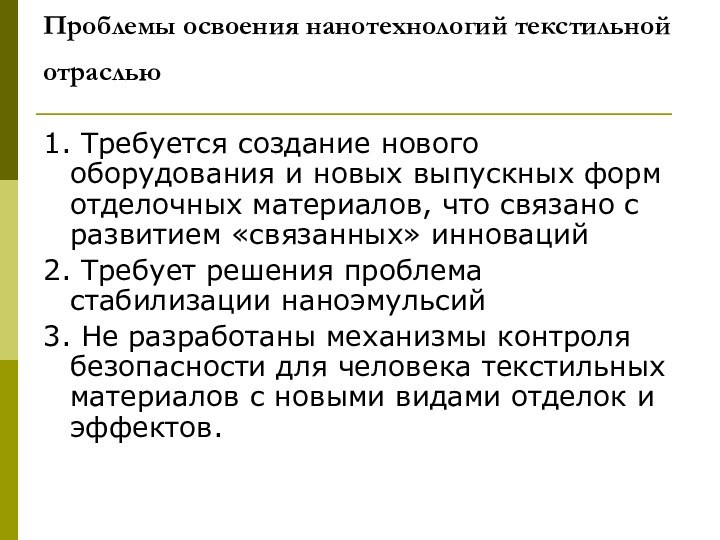 Проблемы освоения нанотехнологий текстильной отраслью

1. Требуется создание нового оборудования и новых выпускных форм отделочных материалов, что связано с развитием «связанных» инноваций

2. Требует решения проблема стабилизации наноэмульсий

3. Не разработаны механизмы контроля безопасности для человека текстильных материалов с новыми видами отделок и эффектов.